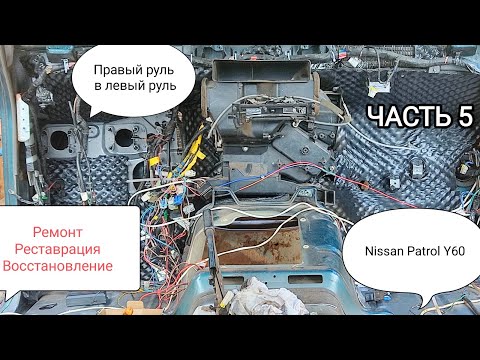 Правый руль в левый руль

ЧАСТЬ 5

Ремонт
Реставрация
Восстановление

Nissan Patrol Y60